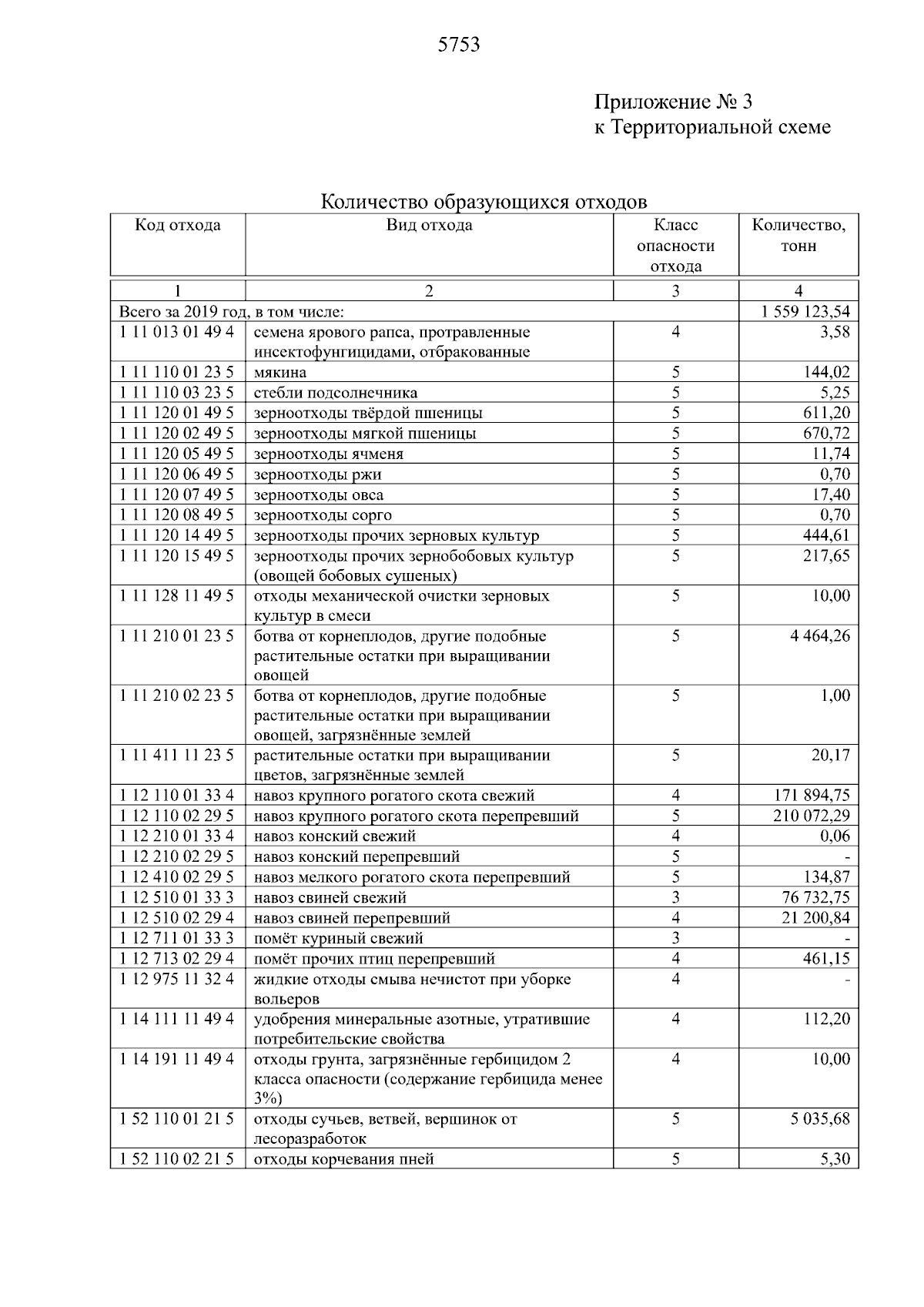 5753

Приложение № 3
к Территориальной схеме

Количество образующихся отходов

| Код отхода | Вид отхода | Класс опасности отхода | Количество, тонн |
|---|---|---|---|
| 1 | 2 | 3 | 4 |
| Всего за 2019 год, в том числе: | | | 1 559 123,54 |
| 1 11 013 01 49 4 | семена ярового рапса, протравленные инсектофунгицидами, отбракованные | 4 | 3,58 |
| 1 11 110 01 23 5 | мякина | 5 | 144,02 |
| 1 11 110 03 23 5 | стебли подсолнечника | 5 | 5,25 |
| 1 11 120 01 49 5 | зерноотходы твёрдой пшеницы | 5 | 611,20 |
| 1 11 120 02 49 5 | зерноотходы мягкой пшеницы | 5 | 670,72 |
| 1 11 120 05 49 5 | зерноотходы ячменя | 5 | 11,74 |
| 1 11 120 06 49 5 | зерноотходы ржи | 5 | 0,70 |
| 1 11 120 07 49 5 | зерноотходы овса | 5 | 17,40 |
| 1 11 120 08 49 5 | зерноотходы сорго | 5 | 0,70 |
| 1 11 120 14 49 5 | зерноотходы прочих зерновых культур | 5 | 444,61 |
| 1 11 120 15 49 5 | зерноотходы прочих зернобобовых культур (овощей бобовых сушеных) | 5 | 217,65 |
| 1 11 128 11 49 5 | отходы механической очистки зерновых культур в смеси | 5 | 10,00 |
| 1 11 210 01 23 5 | ботва от корнеплодов, другие подобные растительные остатки при выращивании овощей | 5 | 4 464,26 |
| 1 11 210 02 23 5 | ботва от корнеплодов, другие подобные растительные остатки при выращивании овощей, загрязнённые землей | 5 | 1,00 |
| 1 11 411 11 23 5 | растительные остатки при выращивании цветов, загрязнённые землей | 5 | 20,17 |
| 1 12 110 01 33 4 | навоз крупного рогатого скота свежий | 4 | 171 894,75 |
| 1 12 110 02 29 5 | навоз крупного рогатого скота перепревший | 5 | 210 072,29 |
| 1 12 210 01 33 4 | навоз конский свежий | 4 | 0,06 |
| 1 12 210 02 29 5 | навоз конский перепревший | 5 | - |
| 1 12 410 02 29 5 | навоз мелкого рогатого скота перепревший | 5 | 134,87 |
| 1 12 510 01 33 3 | навоз свиней свежий | 3 | 76 732,75 |
| 1 12 510 02 29 4 | навоз свиней перепревший | 4 | 21 200,84 |
| 1 12 711 01 33 3 | помёт куриный свежий | 3 | - |
| 1 12 713 02 29 4 | помёт прочих птиц перепревший | 4 | 461,15 |
| 1 12 975 11 32 4 | жидкие отходы смыва нечистот при уборке вольеров | 4 | - |
| 1 14 111 11 49 4 | удобрения минеральные азотные, утратившие потребительские свойства | 4 | 112,20 |
| 1 14 191 11 49 4 | отходы грунта, загрязнённые гербицидом 2 класса опасности (содержание гербицида менее 3%) | 4 | 10,00 |
| 1 52 110 01 21 5 | отходы сучьев, ветвей, вершинок от лесоразработок | 5 | 5 035,68 |
| 1 52 110 02 21 5 | отходы корчевания пней | 5 | 5,30 |